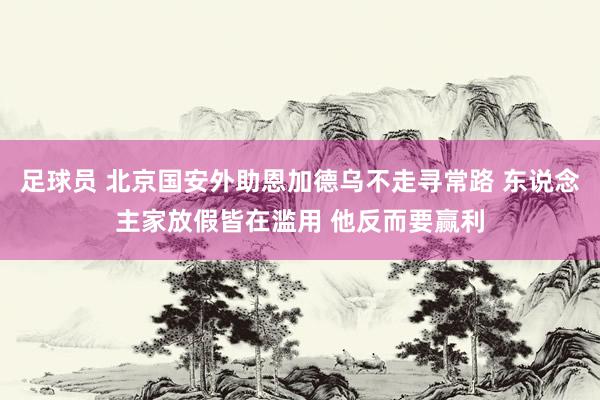 足球员 北京国安外助恩加德乌不走寻常路 东说念主家放假皆在滥用 他反而要赢利